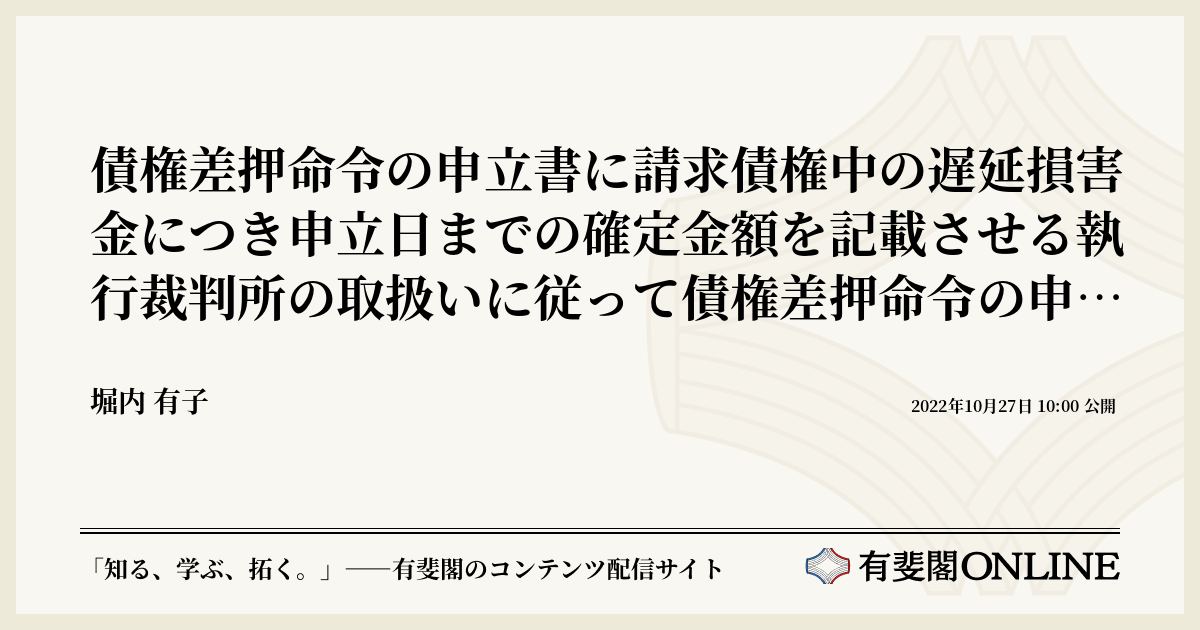 債権差押命令の申立書に請求債権中の遅延損害金につき申立日までの確定金額を記載させる執行裁判所の取扱いに従って債権差押命令の申…

堀内 有子

2022年10月27日 10:00 公開

「知る、学ぶ、拓く。」──有斐閣のコンテンツ配信サイト

有斐閣ONLINE